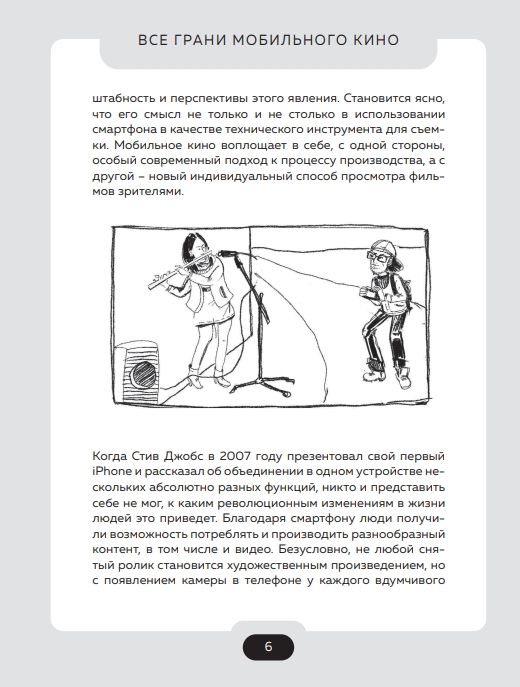 ВСЕ ГРАНИ МОБИЛЬНОГО КИНО

штабность и перспективы этого явления. Становится ясно, что его смысл не только и не столько в использовании смартфона в качестве технического инструмента для съемки. Мобильное кино воплощает в себе, с одной стороны, особый современный подход к процессу производства, а с другой – новый индивидуальный способ просмотра фильмов зрителями.

Когда Стив Джобс в 2007 году презентовал свой первый iPhone и рассказал об объединении в одном устройстве нескольких абсолютно разных функций, никто и представить себе не мог, к каким революционным изменениям в жизни людей это приведет. Благодаря смартфону люди получили возможность потреблять и производить разнообразный контент, в том числе и видео. Безусловно, не любой снятый ролик становится художественным произведением, но с появлением камеры в телефоне у каждого вдумчивого

6